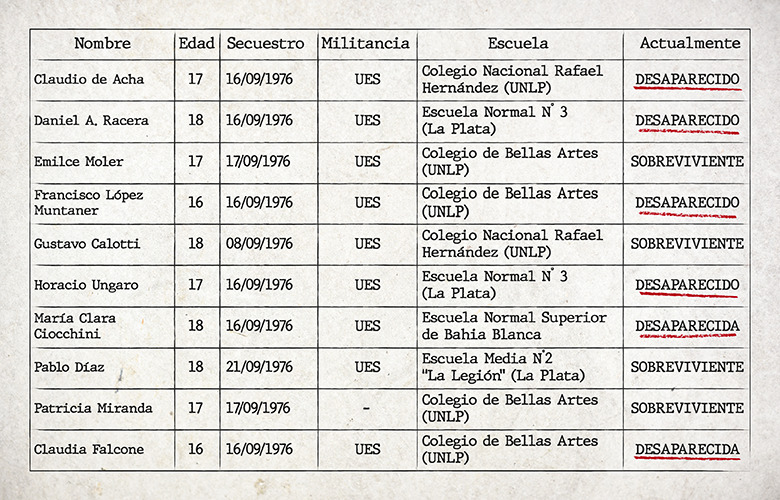 | Nombre | Edad | Secuestro | Militancia | Escuela | Actualmente |
|---|---|---|---|---|---|
| Claudio de Acha | 17 | 16/09/1976 | UES | Colegio Nacional Rafael Hernández (UNLP) | DESAPARECIDO |
| Daniel A. Racera | 18 | 16/09/1976 | UES | Escuela Normal N° 3 (La Plata) | DESAPARECIDO |
| Emilce Moler | 17 | 17/09/1976 | UES | Colegio de Bellas Artes (UNLP) | SOBREVIVIENTE |
| Francisco López Muntaner | 16 | 16/09/1976 | UES | Colegio de Bellas Artes (UNLP) | DESAPARECIDO |
| Gustavo Calotti | 18 | 08/09/1976 | UES | Colegio Nacional Rafael Hernández (UNLP) | SOBREVIVIENTE |
| Horacio Ungaro | 17 | 16/09/1976 | UES | Escuela Normal N° 3 (La Plata) | DESAPARECIDO |
| María Clara Ciocchini | 18 | 16/09/1976 | UES | Escuela Normal Superior de Bahia Blanca | DESAPARECIDA |
| Pablo Díaz | 18 | 21/09/1976 | UES | Escuela Media N°2 "La Legión" (La Plata) | SOBREVIVIENTE |
| Patricia Miranda | 17 | 17/09/1976 | - | Colegio de Bellas Artes (UNLP) | SOBREVIVIENTE |
| Claudia Falcone | 16 | 16/09/1976 | UES | Colegio de Bellas Artes (UNLP) | DESAPARECIDA |